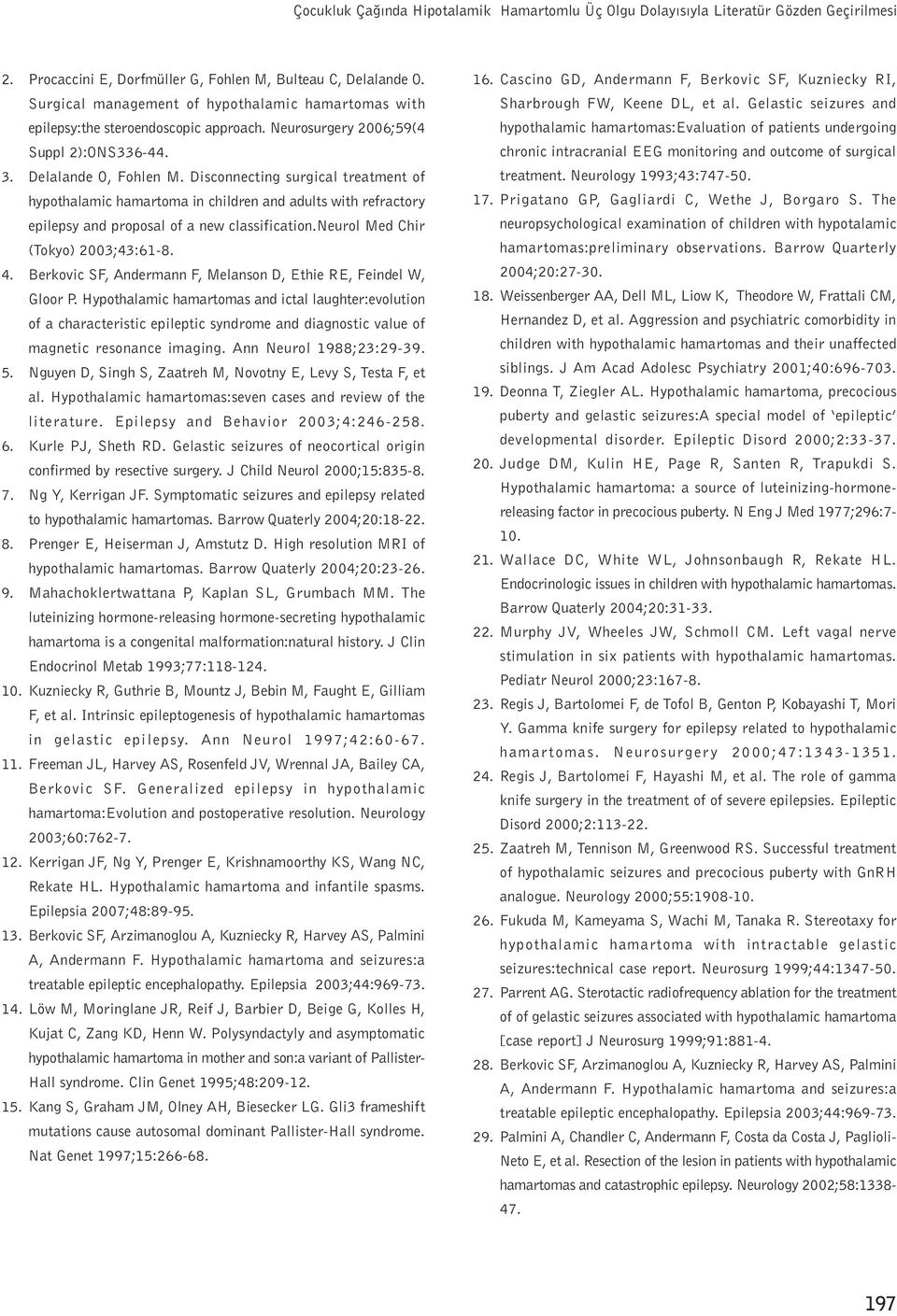 Çocukluk Çağında Hipotalamik Hamartomlu Üç Olgu Dolayısıyla Literatür Gözden Geçirilmesi

2. Procaccini E, Dorfmüller G, Fohlen M, Bulteau C, Delalande O. Surgical management of hypothalamic hamartomas with epilepsy:the steroendoscopic approach. Neurosurgery 2006;59(4 Suppl 2):ONS336-44.

3. Delalande O, Fohlen M. Disconnecting surgical treatment of hypothalamic hamartoma in children and adults with refractory epilepsy and proposal of a new classification.Neurol Med Chir (Tokyo) 2003;43:61-8.

4. Berkovic SF, Andermann F, Melanson D, Ethie RE, Feindel W, Gloor P. Hypothalamic hamartomas and ictal laughter:evolution of a characteristic epileptic syndrome and diagnostic value of magnetic resonance imaging. Ann Neurol 1988;23:29-39.

5. Nguyen D, Singh S, Zaatreh M, Novotny E, Levy S, Testa F, et al. Hypothalamic hamartomas:seven cases and review of the literature. Epilepsy and Behavior 2003;4:246-258.

6. Kurle PJ, Sheth RD. Gelastic seizures of neocortical origin confirmed by resective surgery. J Child Neurol 2000;15:835-8.

7. Ng Y, Kerrigan JF. Symptomatic seizures and epilepsy related to hypothalamic hamartomas. Barrow Quaterly 2004;20:18-22.

8. Prenger E, Heiserman J, Amstutz D. High resolution MRI of hypothalamic hamartomas. Barrow Quaterly 2004;20:23-26.

9. Mahachoklertwattana P, Kaplan SL, Grumbach MM. The luteinizing hormone-releasing hormone-secreting hypothalamic hamartoma is a congenital malformation:natural history. J Clin Endocrinol Metab 1993;77:118-124.

10. Kuzniecky R, Guthrie B, Mountz J, Bebin M, Faught E, Gilliam F, et al. Intrinsic epileptogenesis of hypothalamic hamartomas in gelastic epilepsy. Ann Neurol 1997;42:60-67.

11. Freeman JL, Harvey AS, Rosenfeld JV, Wrennal JA, Bailey CA, Berkovic SF. Generalized epilepsy in hypothalamic hamartoma:Evolution and postoperative resolution. Neurology 2003;60:762-7.

12. Kerrigan JF, Ng Y, Prenger E, Krishnamoorthy KS, Wang NC, Rekate HL. Hypothalamic hamartoma and infantile spasms. Epilepsia 2007;48:89-95.

13. Berkovic SF, Arzimanoglou A, Kuzniecky R, Harvey AS, Palmini A, Andermann F. Hypothalamic hamartoma and seizures:a treatable epileptic encephalopathy. Epilepsia 2003;44:969-73.

14. Löw M, Moringlane JR, Reif J, Barbier D, Beige G, Kolles H, Kujat C, Zang KD, Henn W. Polysyndactyly and asymptomatic hypothalamic hamartoma in mother and son:a variant of Pallister-Hall syndrome. Clin Genet 1995;48:209-12.

15. Kang S, Graham JM, Olney AH, Biesecker LG. Gli3 frameshift mutations cause autosomal dominant Pallister-Hall syndrome. Nat Genet 1997;15:266-68.

16. Cascino GD, Andermann F, Berkovic SF, Kuzniecky RI, Sharbrough FW, Keene DL, et al. Gelastic seizures and hypothalamic hamartomas:Evaluation of patients undergoing chronic intracranial EEG monitoring and outcome of surgical treatment. Neurology 1993;43:747-50.

17. Prigatano GP, Gagliardi C, Wethe J, Borgaro S. The neuropsychological examination of children with hypotalamic hamartomas:preliminary observations. Barrow Quarterly 2004;20:27-30.

18. Weissenberger AA, Dell ML, Liow K, Theodore W, Frattali CM, Hernandez D, et al. Aggression and psychiatric comorbidity in children with hypothalamic hamartomas and their unaffected siblings. J Am Acad Adolesc Psychiatry 2001;40:696-703.

19. Deonna T, Ziegler AL. Hypothalamic hamartoma, precocious puberty and gelastic seizures:A special model of ‘epileptic’ developmental disorder. Epileptic Disord 2000;2:33-37.

20. Judge DM, Kulin HE, Page R, Santen R, Trapukdi S. Hypothalamic hamartoma: a source of luteinizing-hormone-releasing factor in precocious puberty. N Eng J Med 1977;296:7-10.

21. Wallace DC, White WL, Johnsonbaugh R, Rekate HL. Endocrinologic issues in children with hypothalamic hamartomas. Barrow Quaterly 2004;20:31-33.

22. Murphy JV, Wheeles JW, Schmoll CM. Left vagal nerve stimulation in six patients with hypothalamic hamartomas. Pediatr Neurol 2000;23:167-8.

23. Regis J, Bartolomei F, de Tofol B, Genton P, Kobayashi T, Mori Y. Gamma knife surgery for epilepsy related to hypothalamic hamartomas. Neurosurgery 2000;47:1343-1351.

24. Regis J, Bartolomei F, Hayashi M, et al. The role of gamma knife surgery in the treatment of of severe epilepsies. Epileptic Disord 2000;2:113-22.

25. Zaatreh M, Tennison M, Greenwood RS. Successful treatment of hypothalamic seizures and precocious puberty with GnRH analogue. Neurology 2000;55:1908-10.

26. Fukuda M, Kameyama S, Wachi M, Tanaka R. Stereotaxy for hypothalamic hamartoma with intractable gelastic seizures:technical case report. Neurosurg 1999;44:1347-50.

27. Parrent AG. Sterotactic radiofrequency ablation for the treatment of of gelastic seizures associated with hypothalamic hamartoma [case report] J Neurosurg 1999;91:881-4.

28. Berkovic SF, Arzimanoglou A, Kuzniecky R, Harvey AS, Palmini A, Andermann F. Hypothalamic hamartoma and seizures:a treatable epileptic encephalopathy. Epilepsia 2003;44:969-73.

29. Palmini A, Chandler C, Andermann F, Costa da Costa J, Paglioli-Neto E, et al. Resection of the lesion in patients with hypothalamic hamartomas and catastrophic epilepsy. Neurology 2002;58:1338-47.

197